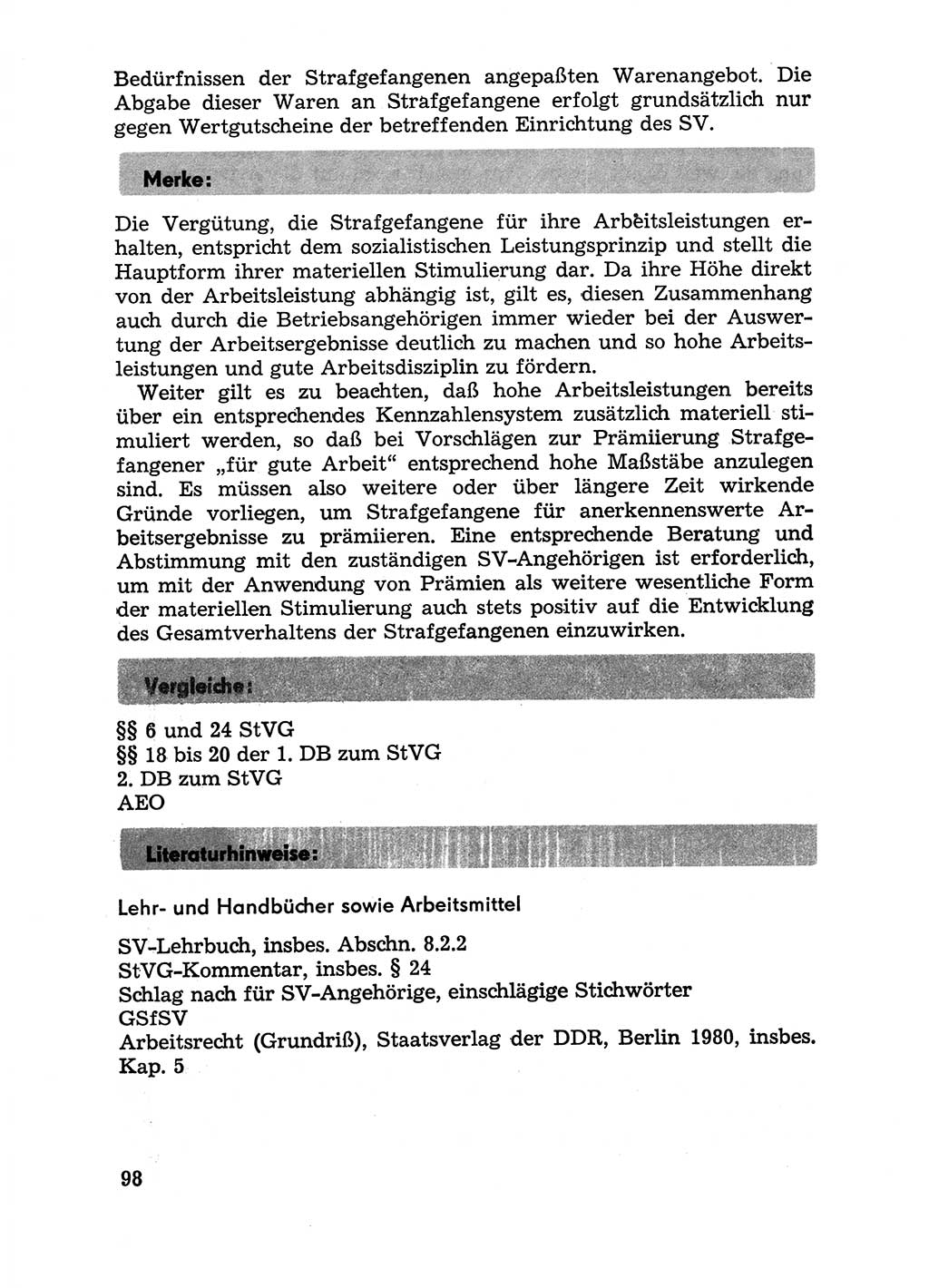 Bedürfnissen der Strafgefangenen angepaßten Warenangebot. Die Abgabe dieser Waren an Strafgefangene erfolgt grundsätzlich nur gegen Wertgutscheine der betreffenden Einrichtung des SV.

Merke:

Die Vergütung, die Strafgefangene für ihre Arbeitsleistungen erhalten, entspricht dem sozialistischen Leistungsprinzip und stellt die Hauptform ihrer materiellen Stimulierung dar. Da ihre Höhe direkt von der Arbeitsleistung abhängig ist, gilt es, diesen Zusammenhang auch durch die Betriebsangehörigen immer wieder bei der Auswertung der Arbeitsergebnisse deutlich zu machen und so hohe Arbeitsleistungen und gute Arbeitsdisziplin zu fördern.

Weiter gilt es zu beachten, daß hohe Arbeitsleistungen bereits über ein entsprechendes Kennzahlensystem zusätzlich materiell stimuliert werden, so daß bei Vorschlägen zur Prämiierung Strafgefangener „für gute Arbeit“ entsprechend hohe Maßstäbe anzulegen sind. Es müssen also weitere oder über längere Zeit wirkende Gründe vorliegen, um Strafgefangene für anerkennenswerte Arbeitsergebnisse zu prämiieren. Eine entsprechende Beratung und Abstimmung mit den zuständigen SV-Angehörigen ist erforderlich, um mit der Anwendung von Prämien als weitere wesentliche Form der materiellen Stimulierung auch stets positiv auf die Entwicklung des Gesamtverhaltens der Strafgefangenen einzuwirken.

Vergleiche:

§§ 6 und 24 StVG
§§ 18 bis 20 der 1. DB zum StVG
2. DB zum StVG
AEO

Literaturhinweise:

Lehr- und Handbücher sowie Arbeitsmittel

SV-Lehrbuch, insbes. Abschn. 8.2.2
StVG-Kommentar, insbes. § 24
Schlag nach für SV-Angehörige, einschlägige Stichwörter
GSfSV
Arbeitsrecht (Grundriß), Staatsverlag der DDR, Berlin 1980, insbes. Kap. 5

98